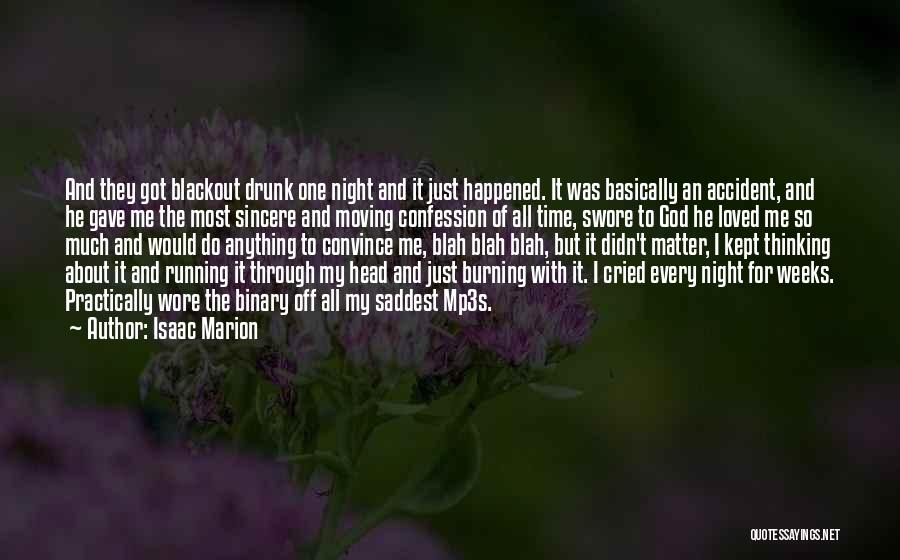 And they got blackout drunk one night and it just happened. It was basically an accident, and he gave me the most sincere and moving confession of all time, swore to God he loved me so much and would do anything to convince me, blah blah blah, but it didn't matter, I kept thinking about it and running it through my head and just burning with it. I cried every night for weeks. Practically wore the binary off all my saddest Mp3s.

— Author: Isaac Marion

QUOTESSAYINGS.NET